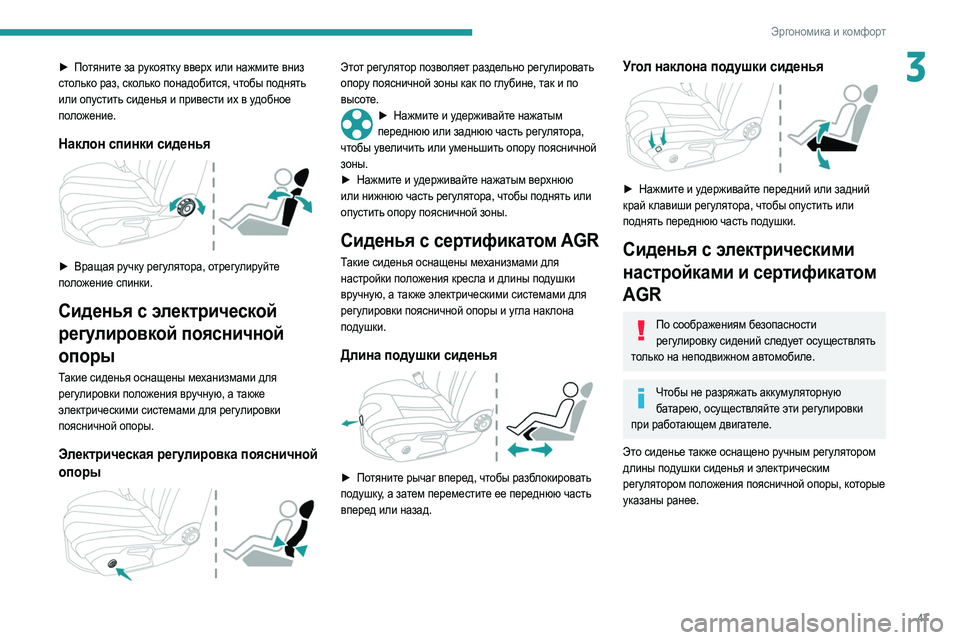 Эргономика и комфорт

3

► Потяните за рукоятку вверх или нажмите вниз столько раз, сколько понадобится, чтобы поднять или опустить сиденья и привести их в удобное положение.

Наклон спинки сиденья

► Вращая ручку регулятора, отрегулируйте положение спинки.

Сиденья с электрической регулировкой поясничной опоры

Такие сиденья оснащены механизмами для регулировки положения вручную, а также электрическими системами для регулировки поясничной опоры.

Электрическая регулировка поясничной опоры

Этот регулятор позволяет раздельно регулировать опору поясничной зоны как по глубине, так и по высоте.

► Нажмите и удерживайте нажатым переднюю или заднюю часть регулятора, чтобы увеличить или уменьшить опору поясничной зоны.

► Нажмите и удерживайте нажатым верхнюю или нижнюю часть регулятора, чтобы поднять или опустить опору поясничной зоны.

Сиденья с сертификатом AGR

Такие сиденья оснащены механизмами для настройки положения кресла и длины подушки вручную, а также электрическими системами для регулировки поясничной опоры и угла наклона подушки.

Длина подушки сиденья

► Потяните рычаг вперед, чтобы разблокировать подушку, а затем переместите ее переднюю часть вперед или назад.

Угол наклона подушки сиденья

► Нажмите и удерживайте передний или задний край клавиши регулятора, чтобы опустить или поднять переднюю часть подушки.

Сиденья с электрическими настройками и сертификатом AGR

По соображениям безопасности регулировку сидений следует осуществлять только на неподвижном автомобиле.

Чтобы не разряжать аккумуляторную батарею, осуществляйте эти регулировки при работающем двигателе.

Это сиденье также оснащено ручным регулятором длины подушки сиденья и электрическим регулятором положения поясничной опоры, которые указаны ранее.

47

carmanualsonline.info